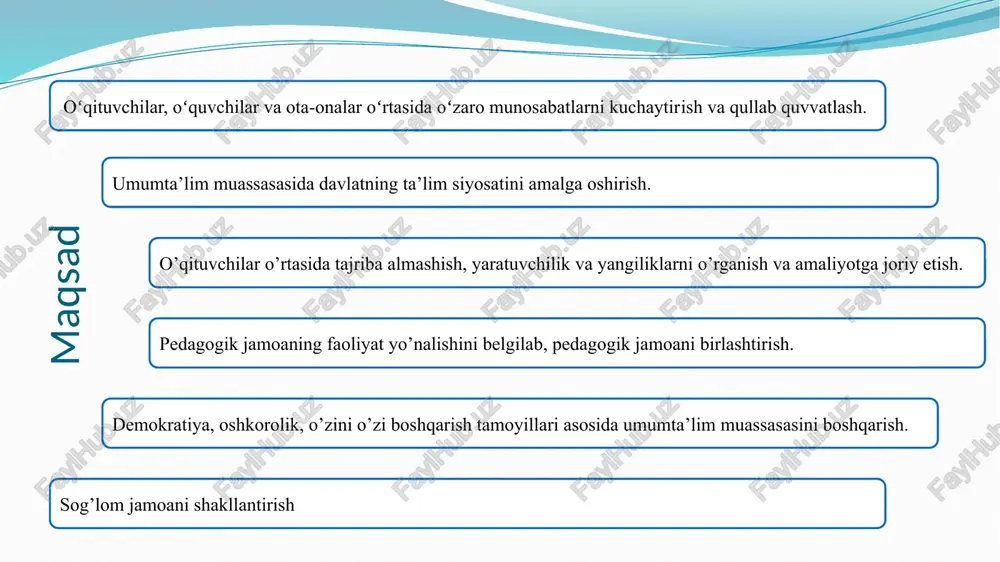 Maqsad

O‘qituvchilar, o‘quvchilar va ota-onalar o‘rtasida o‘zaro munosabatlarni kuchaytirish va qullab quvvatlash.

Umumta’lim muassasasida davlatning ta’lim siyosatini amalga oshirish.

O’qituvchilar o’rtasida tajriba almashish, yaratuvchilik va yangiliklarni o’rganish va amaliyotga joriy etish.

Pedagogik jamoaning faoliyat yo’nalishini belgilab, pedagogik jamoani birlashtirish.

Demokratiya, oshkorolik, o’zini o’zi boshqarish tamoyillari asosida umumta’lim muassasasini boshqarish.

Sog’lom jamoani shakllantirish

FaylHub.uz